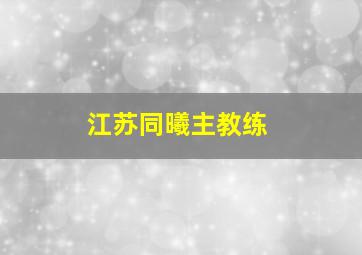 江苏同曦主教练